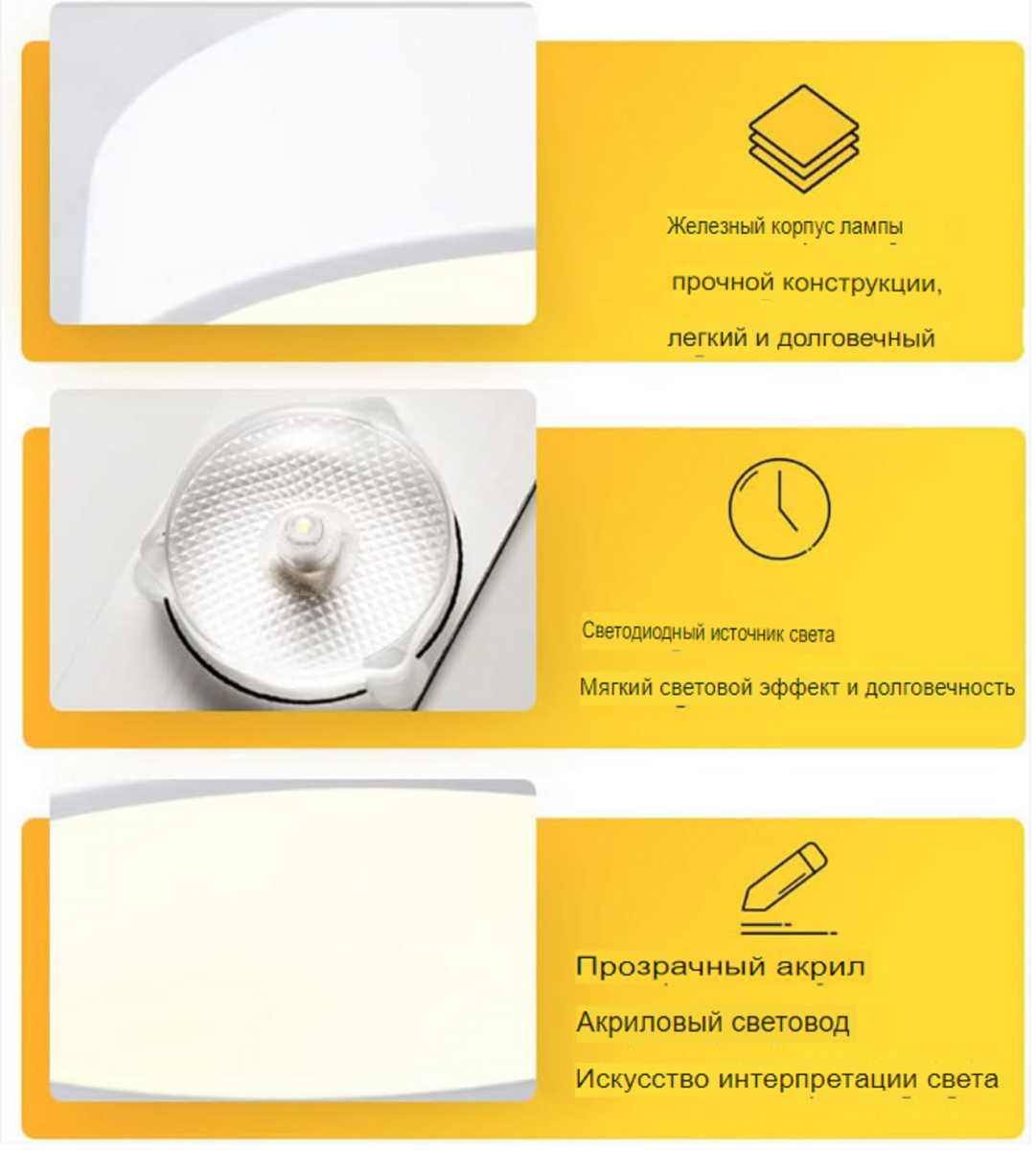 Железный корпус лампы

прочной конструкции,

легкий и долговечный

Светодиодный источник света

Мягкий световой эффект и долговечность

Прозрачный акрил

Акриловый световод

Искусство интерпретации света